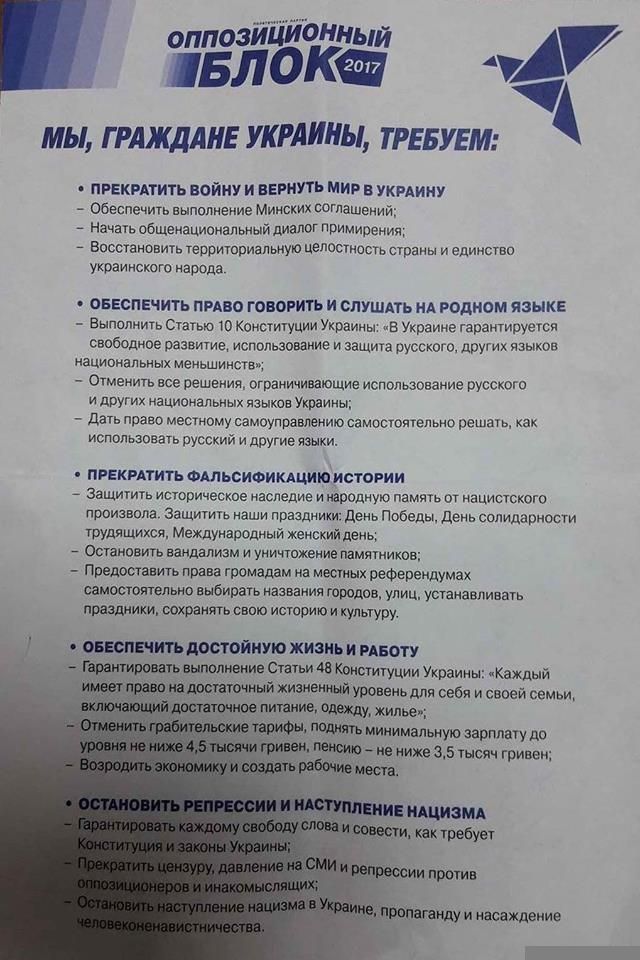 ПОЛИТИЧЕСКАЯ ПАРТИЯ
ОППОЗИЦИОННЫЙ БЛОК 2017

МЫ, ГРАЖДАНЕ УКРАИНЫ, ТРЕБУЕМ:

• ПРЕКРАТИТЬ ВОЙНУ И ВЕРНУТЬ МИР В УКРАИНУ
– Обеспечить выполнение Минских соглашений;
– Начать общенациональный диалог примирения;
– Восстановить территориальную целостность страны и единство украинского народа.

• ОБЕСПЕЧИТЬ ПРАВО ГОВОРИТЬ И СЛУШАТЬ НА РОДНОМ ЯЗЫКЕ
– Выполнить Статью 10 Конституции Украины: «В Украине гарантируется свободное развитие, использование и защита русского, других языков национальных меньшинств»;
– Отменить все решения, ограничивающие использование русского и других национальных языков Украины;
– Дать право местному самоуправлению самостоятельно решать, как использовать русский и другие языки.

• ПРЕКРАТИТЬ ФАЛЬСИФИКАЦИЮ ИСТОРИИ
– Защитить историческое наследие и народную память от нацистского произвола. Защитить наши праздники: День Победы, День солидарности трудящихся, Международный женский день;
– Остановить вандализм и уничтожение памятников;
– Предоставить права громадам на местных референдумах самостоятельно выбирать названия городов, улиц, устанавливать праздники, сохранять свою историю и культуру.

• ОБЕСПЕЧИТЬ ДОСТОЙНУЮ ЖИЗНЬ И РАБОТУ
– Гарантировать выполнение Статьи 48 Конституции Украины: «Каждый имеет право на достаточный жизненный уровень для себя и своей семьи, включающий достаточное питание, одежду, жилье»;
– Отменить грабительские тарифы, поднять минимальную зарплату до уровня не ниже 4,5 тысячи гривен, пенсию – не ниже 3,5 тысяч гривен;
– Возродить экономику и создать рабочие места.

• ОСТАНОВИТЬ РЕПРЕССИИ И НАСТУПЛЕНИЕ НАЦИЗМА
– Гарантировать каждому свободу слова и совести, как требует Конституция и законы Украины;
– Прекратить цензуру, давление на СМИ и репрессии против оппозиционеров и инакомыслящих;
– Остановить наступление нацизма в Украине, пропаганду и насаждение человеконенавистничества.